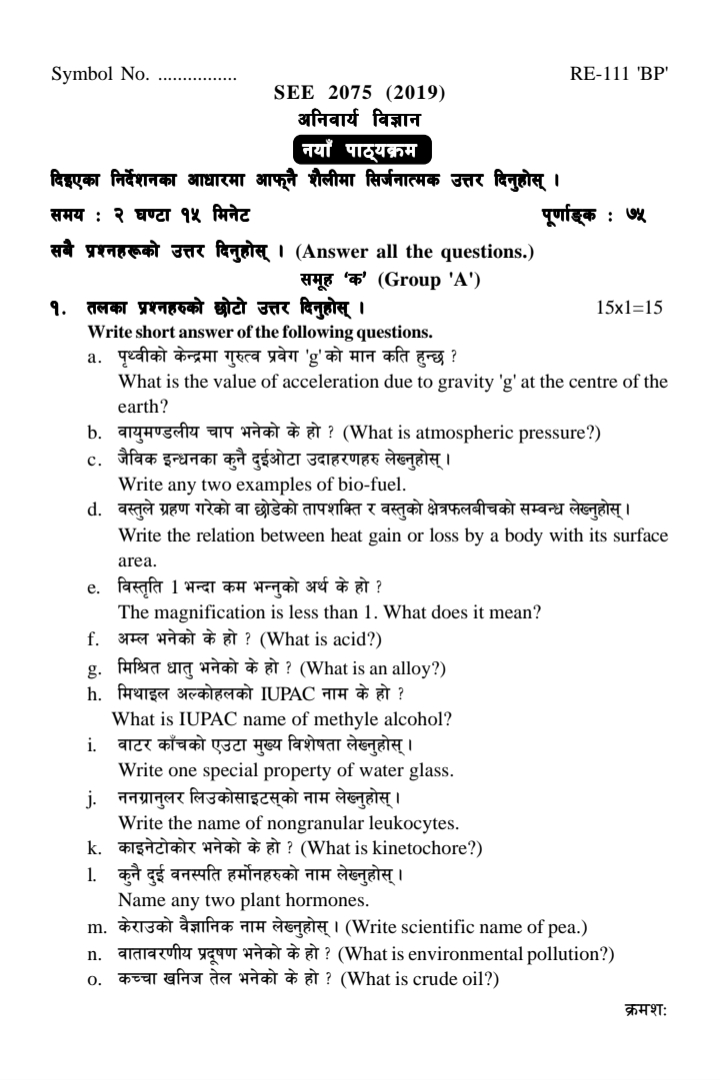 Symbol No. ................

RE-111 'BP'

SEE 2075 (2019)

अनिवार्य विज्ञान

नयाँ पाठ्यक्रम

दिइएका निर्देशनका आधारमा आफ्नै शैलीमा सिर्जनात्मक उत्तर दिनुहोस् ।

समय : २ घण्टा १५ मिनेट

पूर्णाङ्क : ७५

सबै प्रश्नहरूको उत्तर दिनुहोस् । (Answer all the questions.)

समूह 'क' (Group 'A')

१. तलका प्रश्नहरुको छोटो उत्तर दिनुहोस् । 15x1=15

Write short answer of the following questions.

a. पृथ्वीको केन्द्रमा गुरुत्व प्रवेग 'g' को मान कति हुन्छ ?
What is the value of acceleration due to gravity 'g' at the centre of the earth?

b. वायुमण्डलीय चाप भनेको के हो ? (What is atmospheric pressure?)

c. जैविक इन्धनका कुनै दुईओटा उदाहरणहरु लेख्नुहोस् ।
Write any two examples of bio-fuel.

d. वस्तुले ग्रहण गरेको वा छोडेको तापशक्ति र वस्तुको क्षेत्रफलबीचको सम्बन्ध लेख्नुहोस् ।
Write the relation between heat gain or loss by a body with its surface area.

e. विस्तृति 1 भन्दा कम भन्नुको अर्थ के हो ?
The magnification is less than 1. What does it mean?

f. अम्ल भनेको के हो ? (What is acid?)

g. मिश्रित धातु भनेको के हो ? (What is an alloy?)

h. मिथाइल अल्कोहलको IUPAC नाम के हो ?
What is IUPAC name of methyle alcohol?

i. वाटर काँचको एउटा मुख्य विशेषता लेख्नुहोस् ।
Write one special property of water glass.

j. ननग्रानुलर लिउकोसाइटस्को नाम लेख्नुहोस् ।
Write the name of nongranular leukocytes.

k. काइनेटोकोर भनेको के हो ? (What is kinetochore?)

l. कुनै दुई वनस्पति हर्मोनहरुको नाम लेख्नुहोस् ।
Name any two plant hormones.

m. केराउको वैज्ञानिक नाम लेख्नुहोस् । (Write scientific name of pea.)

n. वातावरणीय प्रदूषण भनेको के हो ? (What is environmental pollution?)

o. कच्चा खनिज तेल भनेको के हो ? (What is crude oil?)

क्रमश: